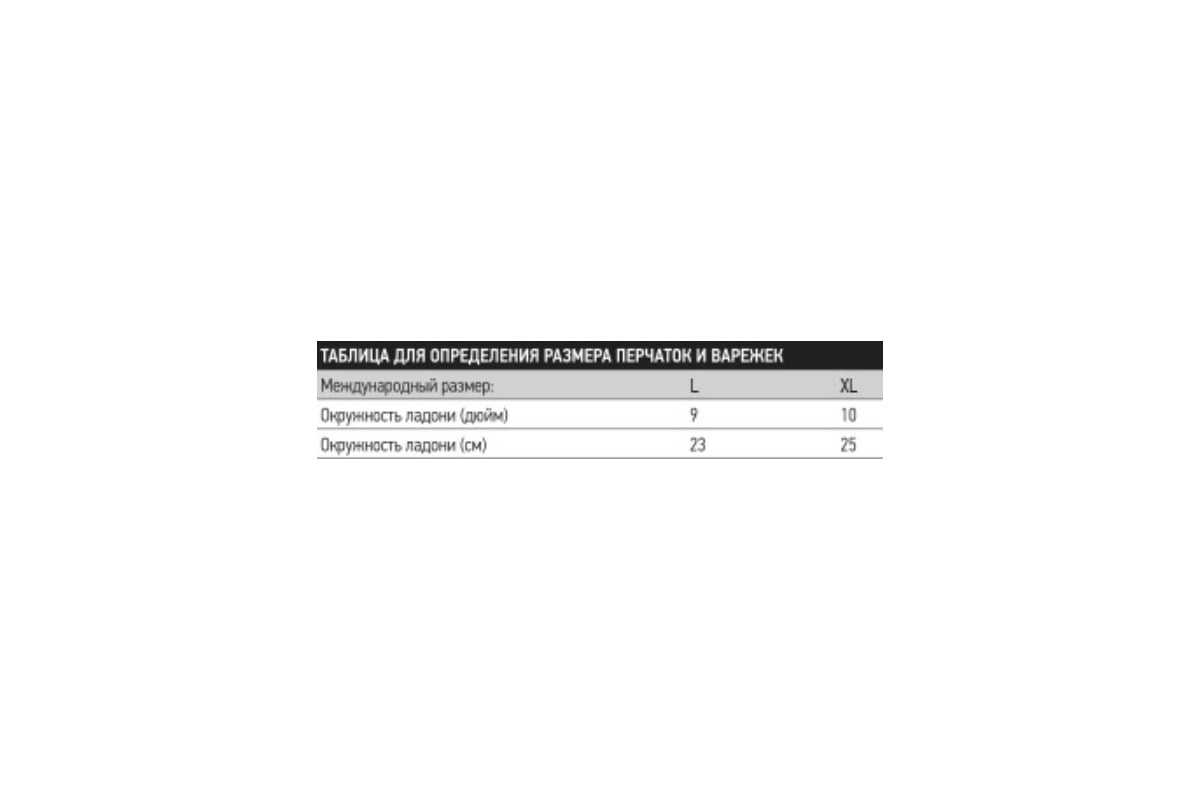 ТАБЛИЦА ДЛЯ ОПРЕДЕЛЕНИЯ РАЗМЕРА ПЕРЧАТОК И ВАРЕЖЕК

| Международный размер: | L | XL |
|---|---|---|
| Окружность ладони (дюйм) | 9 | 10 |
| Окружность ладони (см) | 23 | 25 |